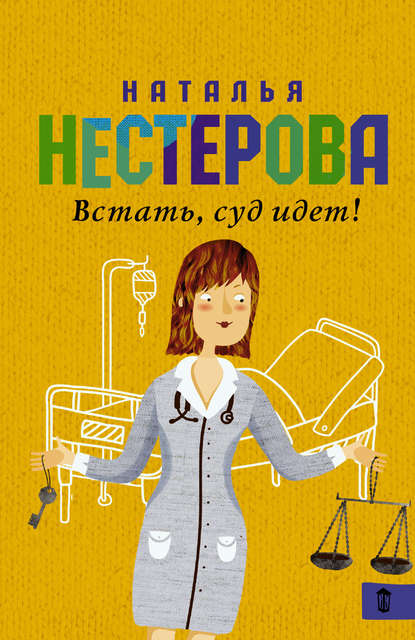 НАТАЛЬЯ
НЕСТЕРОВА
Встать, суд идет!